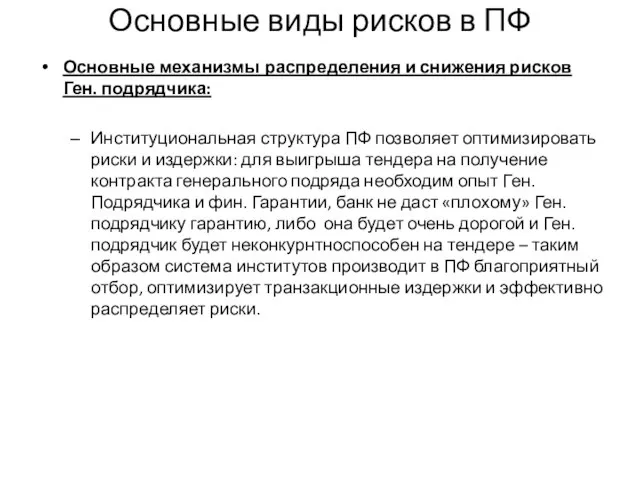 Основные виды рисков в ПФ

• Основные механизмы распределения и снижения рисков Ген. подрядчика:

– Институциональная структура ПФ позволяет оптимизировать риски и издержки: для выигрыша тендера на получение контракта генерального подряда необходим опыт Ген. Подрядчика и фин. Гарантии, банк не даст «плохому» Ген. подрядчику гарантию, либо она будет очень дорогой и Ген. подрядчик будет неконкурнтноспособен на тендере – таким образом система институтов производит в ПФ благоприятный отбор, оптимизирует транзакционные издержки и эффективно распределяет риски.